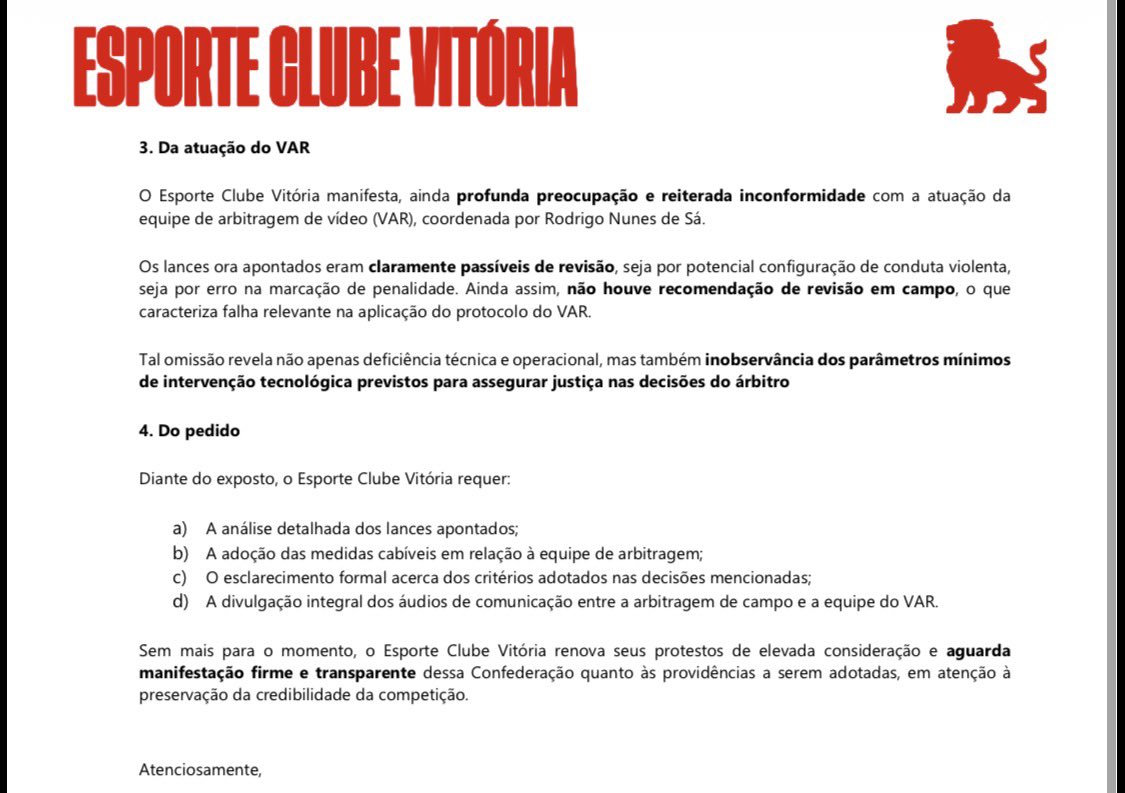 ESPORTE CLUBE VITÓRIA

3. Da atuação do VAR

O Esporte Clube Vitória manifesta, ainda profunda preocupação e reiterada inconformidade com a atuação da equipe de arbitragem de vídeo (VAR), coordenada por Rodrigo Nunes de Sá.

Os lances ora apontados eram claramente passíveis de revisão, seja por potencial configuração de conduta violenta, seja por erro na marcação de penalidade. Ainda assim, não houve recomendação de revisão em campo, o que caracteriza falha relevante na aplicação do protocolo do VAR.

Tal omissão revela não apenas deficiência técnica e operacional, mas também inobservância dos parâmetros mínimos de intervenção tecnológica previstos para assegurar justiça nas decisões do árbitro

4. Do pedido

Diante do exposto, o Esporte Clube Vitória requer:

a) A análise detalhada dos lances apontados;
b) A adoção das medidas cabíveis em relação à equipe de arbitragem;
c) O esclarecimento formal acerca dos critérios adotados nas decisões mencionadas;
d) A divulgação integral dos áudios de comunicação entre a arbitragem de campo e a equipe do VAR.

Sem mais para o momento, o Esporte Clube Vitória renova seus protestos de elevada consideração e aguarda manifestação firme e transparente dessa Confederação quanto às providências a serem adotadas, em atenção à preservação da credibilidade da competição.

Atenciosamente,